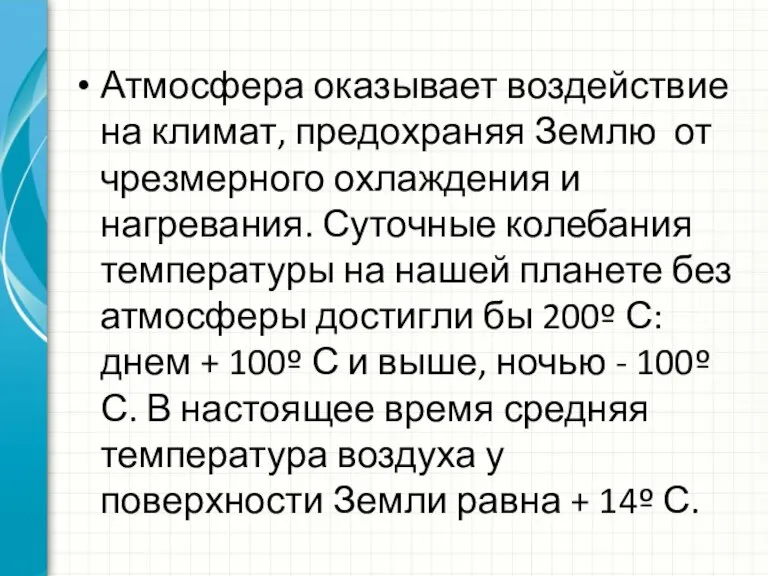 • Атмосфера оказывает воздействие на климат, предохраняя Землю от чрезмерного охлаждения и нагревания. Суточные колебания температуры на нашей планете без атмосферы достигли бы 200º С: днем + 100º С и выше, ночью - 100º С. В настоящее время средняя температура воздуха у поверхности Земли равна + 14º С.